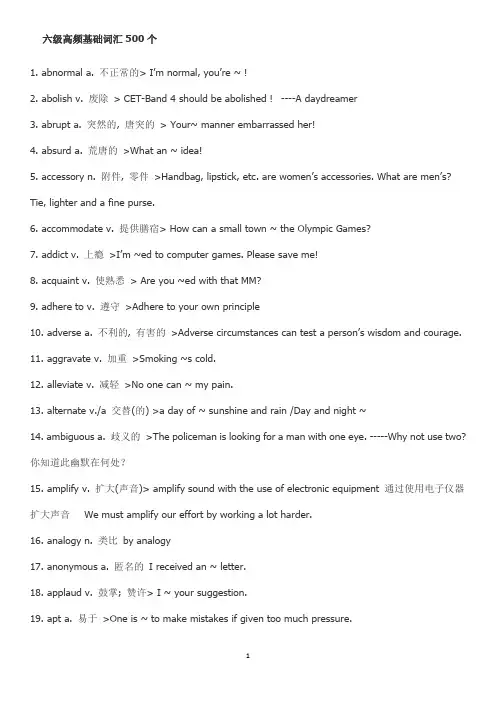 六级高频基础词汇 500 个

1. abnormal a. 不正常的> I'm normal, you're ~ !

2. abolish v. 废除 > CET-Band 4 should be abolished ! ----A daydreamer

3. abrupt a. 突然的, 唐突的 > Your~ manner embarrassed her!

4. absurd a. 荒唐的 >What an ~ idea!

5. accessory n. 附件, 零件 >Handbag, lipstick, etc. are women's accessories. What are men's? Tie, lighter and a fine purse.

6. accommodate v. 提供膳宿> How can a small town ~ the Olympic Games?

7. addict v. 上瘾 >I'm ~ed to computer games. Please save me!

8. acquaint v. 使熟悉 > Are you ~ed with that MM?

9. adhere to v. 遵守 >Adhere to your own principle

10. adverse a. 不利的, 有害的 >Adverse circumstances can test a person's wisdom and courage.

11. aggravate v. 加重 >Smoking ~s cold.

12. alleviate v. 减轻 >No one can ~ my pain.

13. alternate v./a 交替(的) >a day of ~ sunshine and rain /Day and night ~

14. ambiguous a. 歧义的 >The policeman is looking for a man with one eye. -----Why not use two? 你知道此幽默在何处?

15. amplify v. 扩大(声音)> amplify sound with the use of electronic equipment 通过使用电子仪器扩大声音 We must amplify our effort by working a lot harder.

16. analogy n. 类比 by analogy

17. anonymous a. 匿名的 I received an ~ letter.

18. applaud v. 鼓掌; 赞许> I ~ your suggestion.

19. apt a. 易于 >One is ~ to make mistakes if given too much pressure.

1